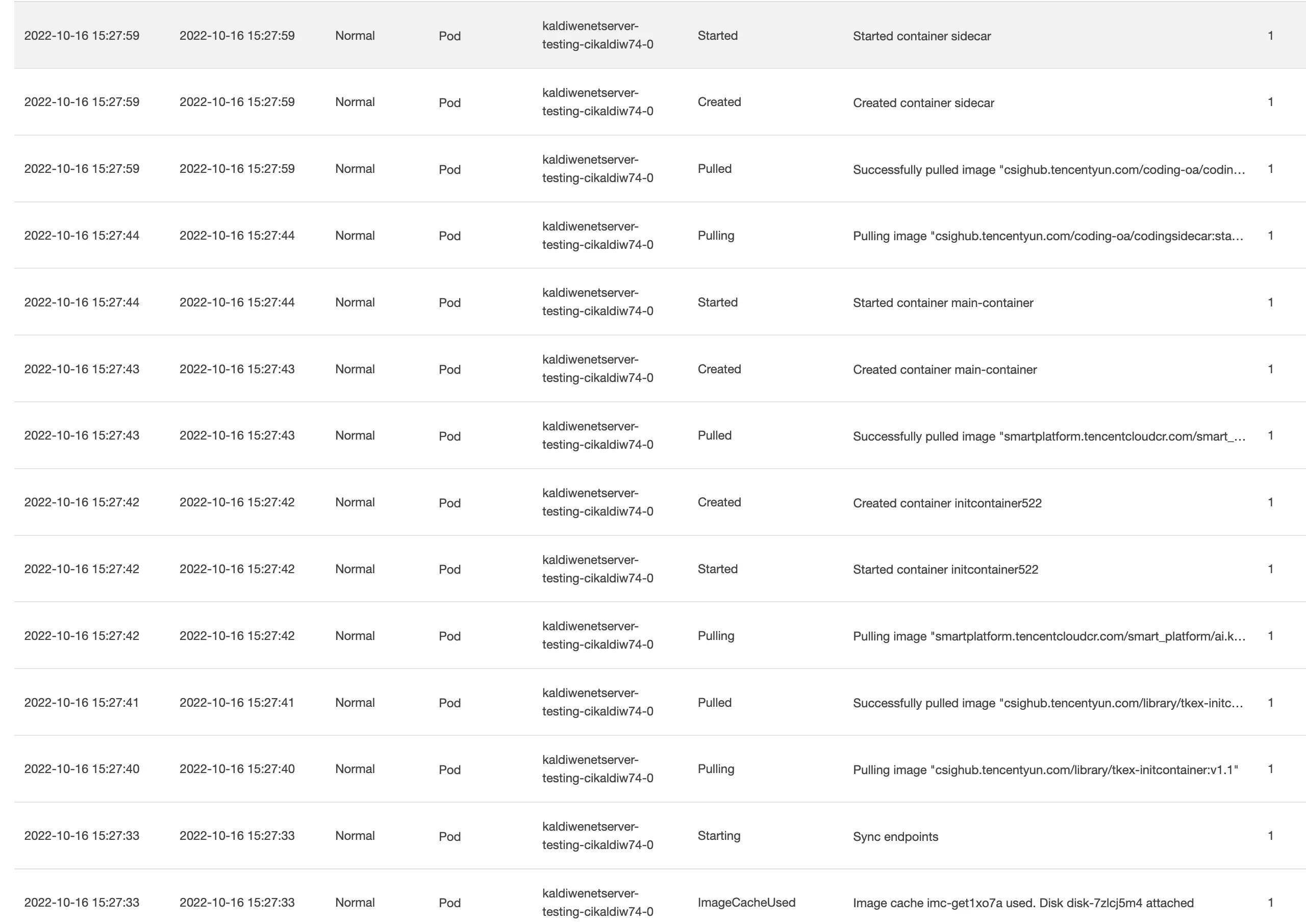 | | | | | | | | |
|---|---|---|---|---|---|---|---|
| 2022-10-16 15:27:59 | 2022-10-16 15:27:59 | Normal | Pod | kaldiwenetserver-testing-cikaldiw74-0 | Started | Started container sidecar | 1 |
| 2022-10-16 15:27:59 | 2022-10-16 15:27:59 | Normal | Pod | kaldiwenetserver-testing-cikaldiw74-0 | Created | Created container sidecar | 1 |
| 2022-10-16 15:27:59 | 2022-10-16 15:27:59 | Normal | Pod | kaldiwenetserver-testing-cikaldiw74-0 | Pulled | Successfully pulled image "csighub.tencentyun.com/coding-oa/codin… | 1 |
| 2022-10-16 15:27:44 | 2022-10-16 15:27:44 | Normal | Pod | kaldiwenetserver-testing-cikaldiw74-0 | Pulling | Pulling image "csighub.tencentyun.com/coding-oa/codingsidecar:sta… | 1 |
| 2022-10-16 15:27:44 | 2022-10-16 15:27:44 | Normal | Pod | kaldiwenetserver-testing-cikaldiw74-0 | Started | Started container main-container | 1 |
| 2022-10-16 15:27:43 | 2022-10-16 15:27:43 | Normal | Pod | kaldiwenetserver-testing-cikaldiw74-0 | Created | Created container main-container | 1 |
| 2022-10-16 15:27:43 | 2022-10-16 15:27:43 | Normal | Pod | kaldiwenetserver-testing-cikaldiw74-0 | Pulled | Successfully pulled image "smartplatform.tencentcloudcr.com/smart_… | 1 |
| 2022-10-16 15:27:42 | 2022-10-16 15:27:42 | Normal | Pod | kaldiwenetserver-testing-cikaldiw74-0 | Created | Created container initcontainer522 | 1 |
| 2022-10-16 15:27:42 | 2022-10-16 15:27:42 | Normal | Pod | kaldiwenetserver-testing-cikaldiw74-0 | Started | Started container initcontainer522 | 1 |
| 2022-10-16 15:27:42 | 2022-10-16 15:27:42 | Normal | Pod | kaldiwenetserver-testing-cikaldiw74-0 | Pulling | Pulling image "smartplatform.tencentcloudcr.com/smart_platform/ai.k… | 1 |
| 2022-10-16 15:27:41 | 2022-10-16 15:27:41 | Normal | Pod | kaldiwenetserver-testing-cikaldiw74-0 | Pulled | Successfully pulled image "csighub.tencentyun.com/library/tkex-initc… | 1 |
| 2022-10-16 15:27:40 | 2022-10-16 15:27:40 | Normal | Pod | kaldiwenetserver-testing-cikaldiw74-0 | Pulling | Pulling image "csighub.tencentyun.com/library/tkex-initcontainer:v1.1" | 1 |
| 2022-10-16 15:27:33 | 2022-10-16 15:27:33 | Normal | Pod | kaldiwenetserver-testing-cikaldiw74-0 | Starting | Sync endpoints | 1 |
| 2022-10-16 15:27:33 | 2022-10-16 15:27:33 | Normal | Pod | kaldiwenetserver-testing-cikaldiw74-0 | ImageCacheUsed | Image cache imc-get1xo7a used. Disk disk-7zlcj5m4 attached | 1 |